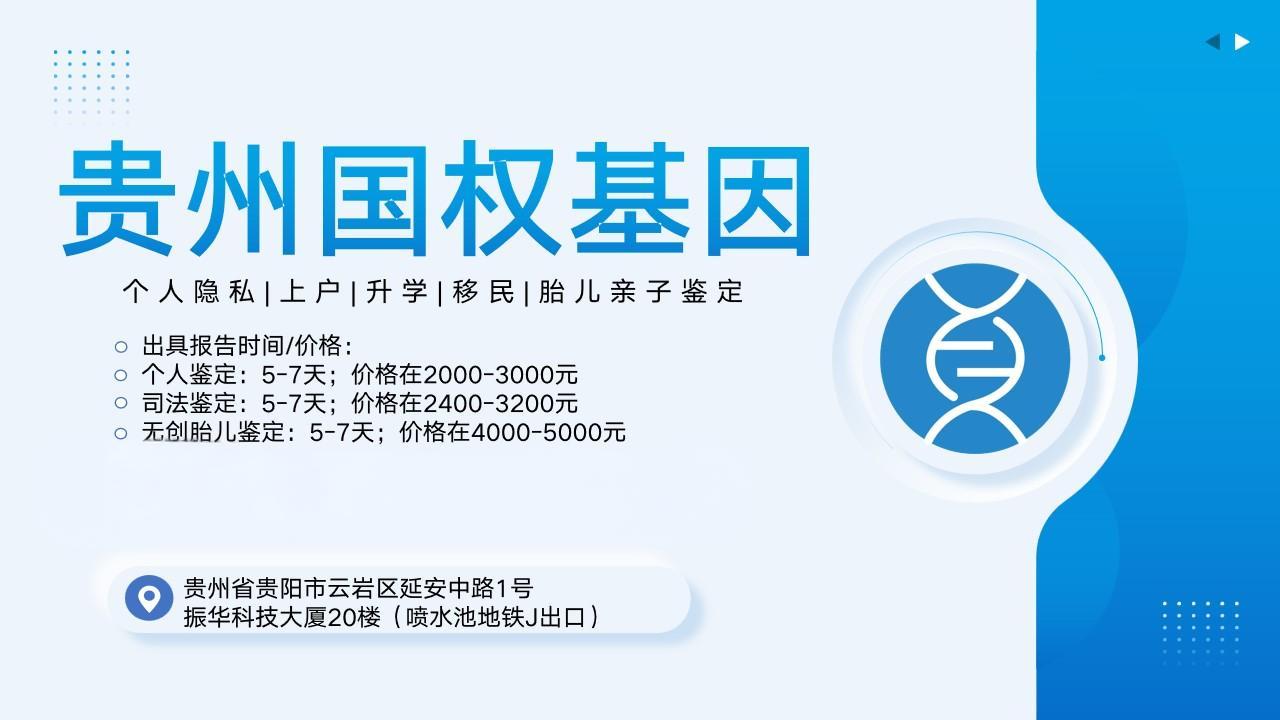 贵州国权基因

个人隐私|上户|升学|移民|胎儿亲子鉴定

○ 出具报告时间/价格：
○ 个人鉴定：5-7天；价格在2000-3000元
○ 司法鉴定：5-7天；价格在2400-3200元
○ 无创胎儿鉴定：5-7天；价格在4000-5000元

贵州省贵阳市云岩区延安中路1号
振华科技大厦20楼（喷水池地铁J出口）